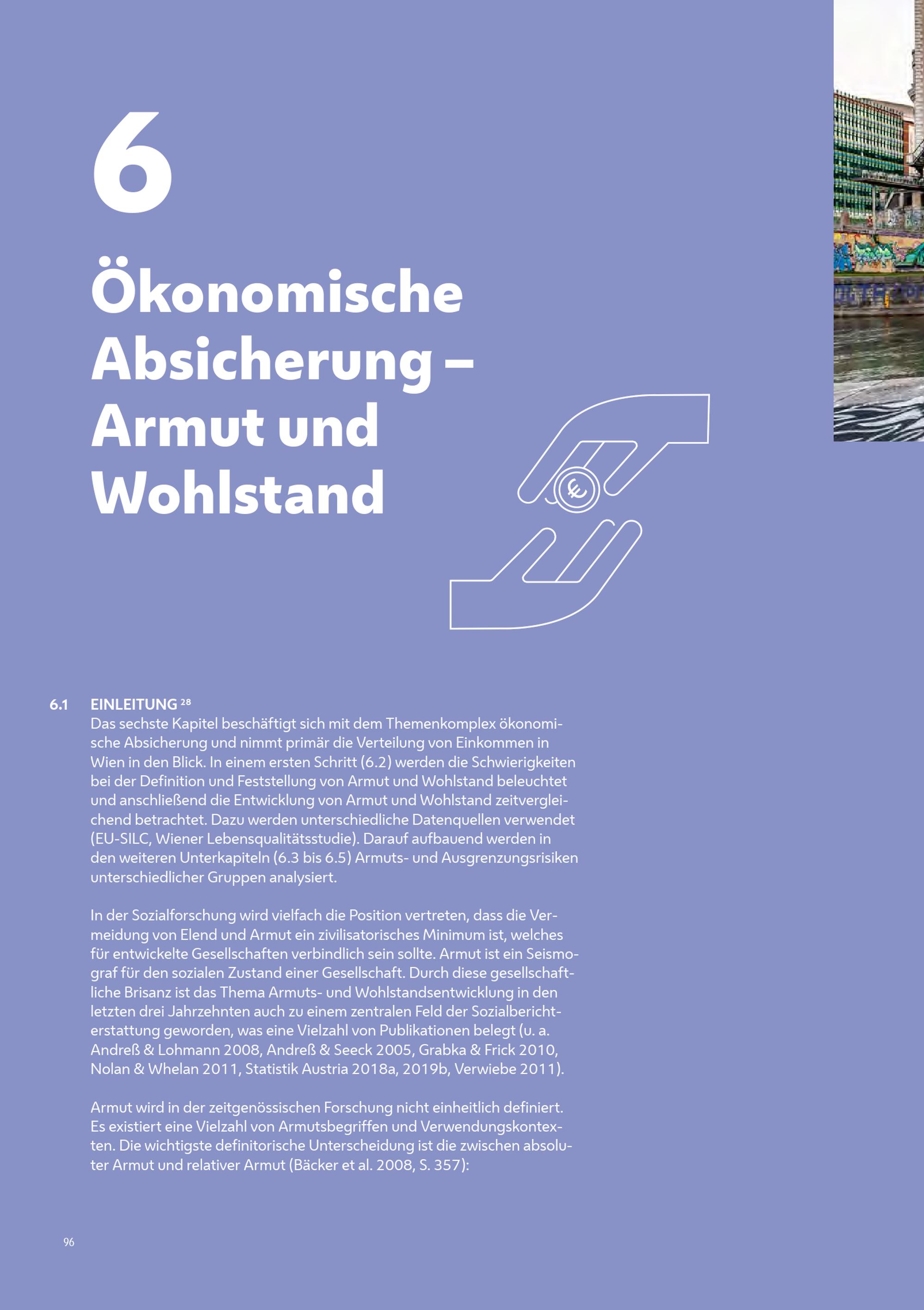 6

Ökonomische Absicherung – Armut und Wohlstand

€

6.1 EINLEITUNG $^{28}$

Das sechste Kapitel beschäftigt sich mit dem Themenkomplex ökonomische Absicherung und nimmt primär die Verteilung von Einkommen in Wien in den Blick. In einem ersten Schritt (6.2) werden die Schwierigkeiten bei der Definition und Feststellung von Armut und Wohlstand beleuchtet und anschließend die Entwicklung von Armut und Wohlstand zeitvergleichend betrachtet. Dazu werden unterschiedliche Datenquellen verwendet (EU-SILC, Wiener Lebensqualitätsstudie). Darauf aufbauend werden in den weiteren Unterkapiteln (6.3 bis 6.5) Armuts- und Ausgrenzungsrisiken unterschiedlicher Gruppen analysiert.

In der Sozialforschung wird vielfach die Position vertreten, dass die Vermeidung von Elend und Armut ein zivilisatorisches Minimum ist, welches für entwickelte Gesellschaften verbindlich sein sollte. Armut ist ein Seismograf für den sozialen Zustand einer Gesellschaft. Durch diese gesellschaftliche Brisanz ist das Thema Armuts- und Wohlstandsentwicklung in den letzten drei Jahrzehnten auch zu einem zentralen Feld der Sozialberichterstattung geworden, was eine Vielzahl von Publikationen belegt (u. a. Andreß & Lohmann 2008, Andreß & Seeck 2005, Grabka & Frick 2010, Nolan & Whelan 2011, Statistik Austria 2018a, 2019b, Verwiebe 2011).

Armut wird in der zeitgenössischen Forschung nicht einheitlich definiert. Es existiert eine Vielzahl von Armutsbegriffen und Verwendungskontexten. Die wichtigste definitorische Unterscheidung ist die zwischen absoluter Armut und relativer Armut (Bäcker et al. 2008, S. 357):

96